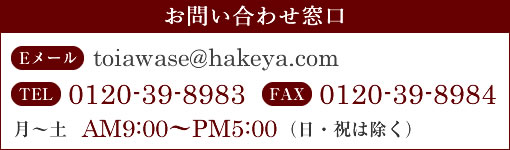 お問い合わせ窓口

Eメール toiawase@hakeya.com

TEL 0120-39-8983 FAX 0120-39-8984

月～土 AM9:00～PM5:00（日・祝は除く）